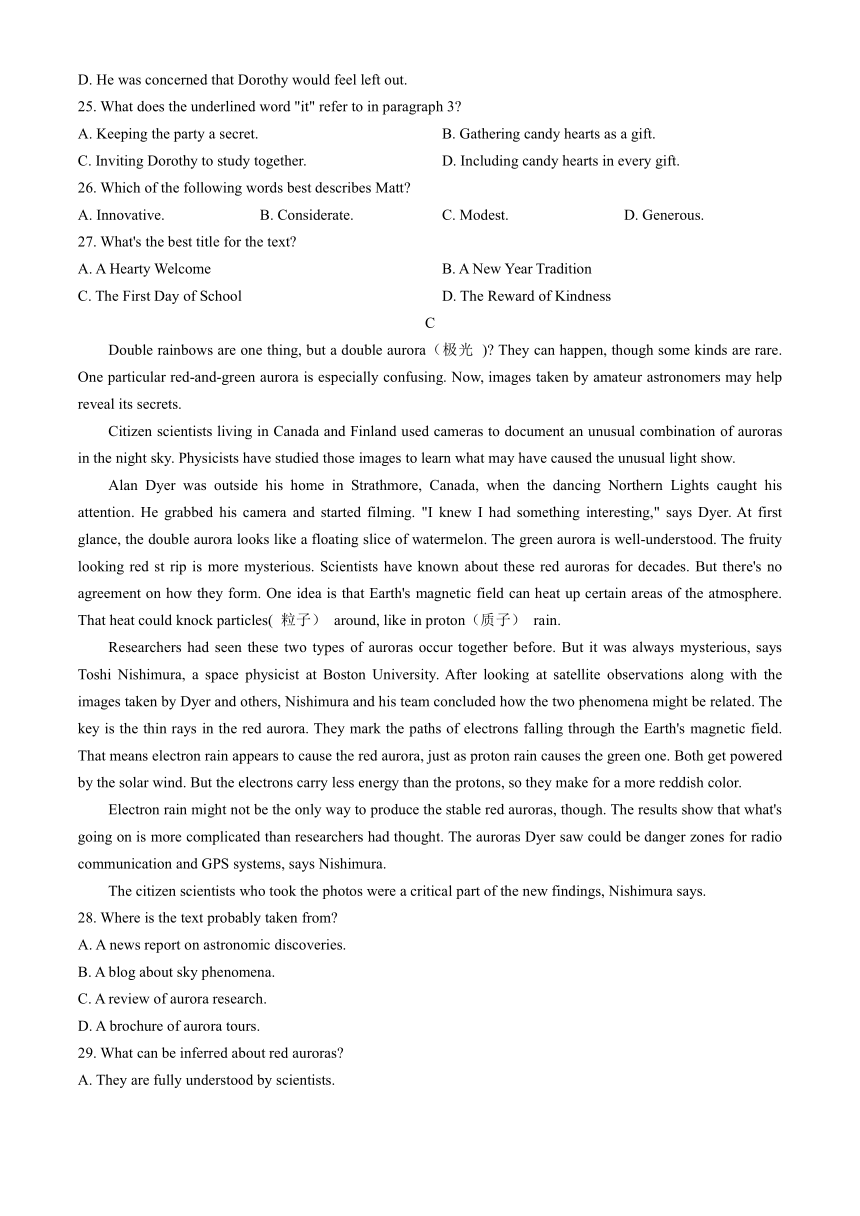 D. He was concerned that Dorothy would feel left out.
25. What does the underlined word "it" refer to in paragraph 3?
A. Keeping the party a secret.
B. Gathering candy hearts as a gift.
C. Inviting Dorothy to study together.
D. Including candy hearts in every gift.
26. Which of the following words best describes Matt?
A. Innovative.
B. Considerate.
C. Modest.
D. Generous.
27. What's the best title for the text?
A. A Hearty Welcome
B. A New Year Tradition
C. The First Day of School
D. The Reward of Kindness

C

Double rainbows are one thing, but a double aurora（极光 )? They can happen, though some kinds are rare. One particular red-and-green aurora is especially confusing. Now, images taken by amateur astronomers may help reveal its secrets.

Citizen scientists living in Canada and Finland used cameras to document an unusual combination of auroras in the night sky. Physicists have studied those images to learn what may have caused the unusual light show.

Alan Dyer was outside his home in Strathmore, Canada, when the dancing Northern Lights caught his attention. He grabbed his camera and started filming. "I knew I had something interesting," says Dyer. At first glance, the double aurora looks like a floating slice of watermelon. The green aurora is well-understood. The fruity looking red st rip is more mysterious. Scientists have known about these red auroras for decades. But there's no agreement on how they form. One idea is that Earth's magnetic field can heat up certain areas of the atmosphere. That heat could knock particles( 粒子） around, like in proton（质子） rain.

Researchers had seen these two types of auroras occur together before. But it was always mysterious, says Toshi Nishimura, a space physicist at Boston University. After looking at satellite observations along with the images taken by Dyer and others, Nishimura and his team concluded how the two phenomena might be related. The key is the thin rays in the red aurora. They mark the paths of electrons falling through the Earth's magnetic field. That means electron rain appears to cause the red aurora, just as proton rain causes the green one. Both get powered by the solar wind. But the electrons carry less energy than the protons, so they make for a more reddish color.

Electron rain might not be the only way to produce the stable red auroras, though. The results show that what's going on is more complicated than researchers had thought. The auroras Dyer saw could be danger zones for radio communication and GPS systems, says Nishimura.

The citizen scientists who took the photos were a critical part of the new findings, Nishimura says.
28. Where is the text probably taken from?
A. A news report on astronomic discoveries.
B. A blog about sky phenomena.
C. A review of aurora research.
D. A brochure of aurora tours.
29. What can be inferred about red auroras?
A. They are fully understood by scientists.